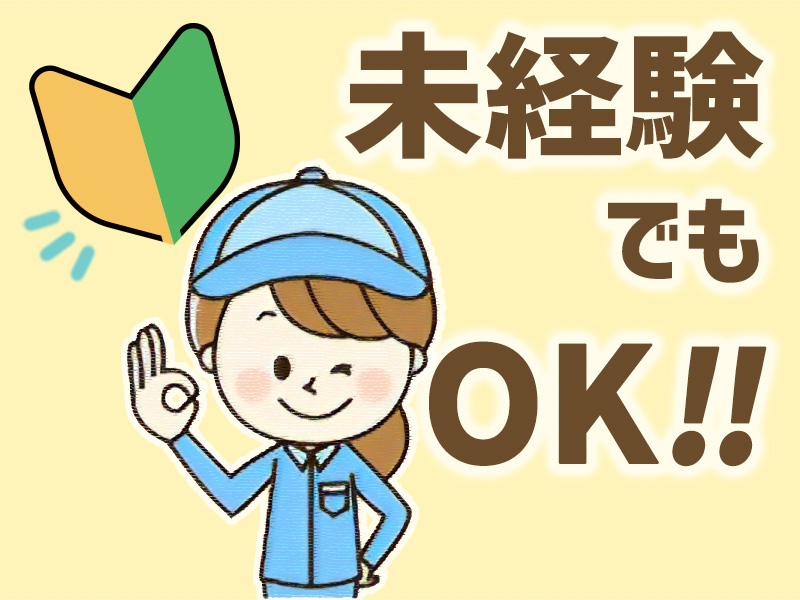 未経験
でも
OK!!